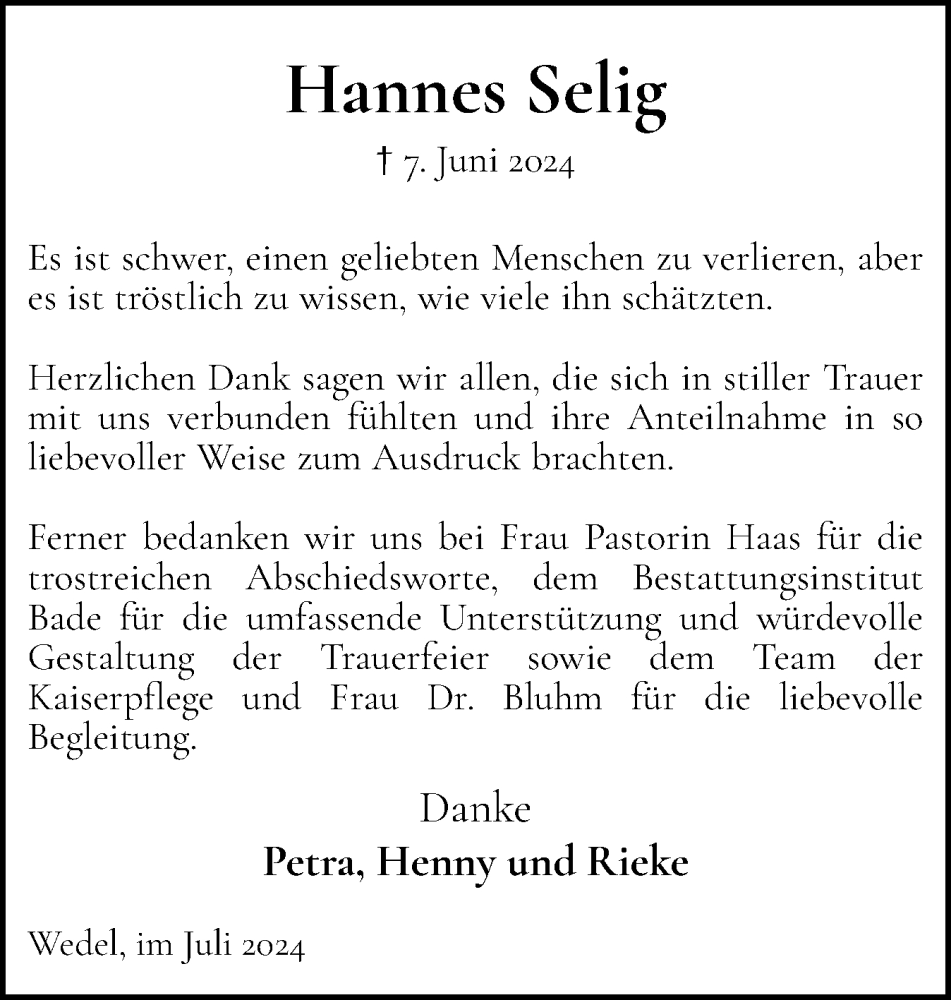 Hannes Selig

† 7. Juni 2024

Es ist schwer, einen geliebten Menschen zu verlieren, aber es ist tröstlich zu wissen, wie viele ihn schätzten.

Herzlichen Dank sagen wir allen, die sich in stiller Trauer mit uns verbunden fühlten und ihre Anteilnahme in so liebevoller Weise zum Ausdruck brachten.

Ferner bedanken wir uns bei Frau Pastorin Haas für die trostreichen Abschiedsworte, dem Bestattungsinstitut Bade für die umfassende Unterstützung und würdevolle Gestaltung der Trauerfeier sowie dem Team der Kaiserpflege und Frau Dr. Bluhm für die liebevolle Begleitung.

Danke

Petra, Henny und Rieke

Wedel, im Juli 2024